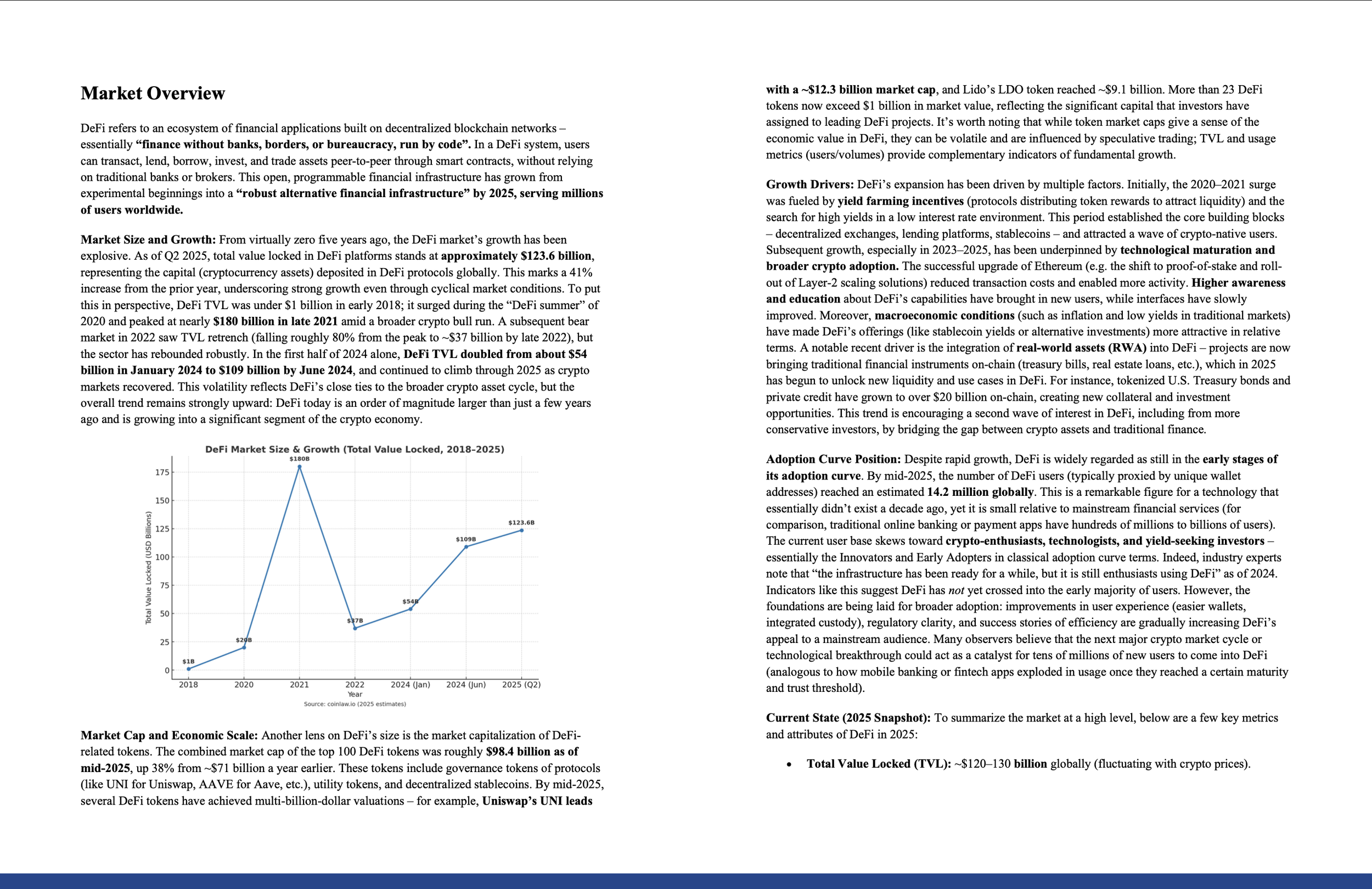 Market Overview

DeFi refers to an ecosystem of financial applications built on decentralized blockchain networks – essentially "finance without banks, borders, or bureaucracy, run by code". In a DeFi system, users can transact, lend, borrow, invest, and trade assets peer-to-peer through smart contracts, without relying on traditional banks or brokers. This open, programmable financial infrastructure has grown from experimental beginnings into a "robust alternative financial infrastructure" by 2025, serving millions of users worldwide.

Market Size and Growth: From virtually zero five years ago, the DeFi market's growth has been explosive. As of Q2 2025, total value locked in DeFi platforms stands at approximately $123.6 billion, representing the capital (cryptocurrency assets) deposited in DeFi protocols globally. This marks a 41% increase from the prior year, underscoring strong growth even through cyclical market conditions. To put this in perspective, DeFi TVL was under $1 billion in early 2018; it surged during the "DeFi summer" of 2020 and peaked at nearly $180 billion in late 2021 amid a broader crypto bull run. A subsequent bear market in 2022 saw TVL retrench (falling roughly 80% from the peak to ~$37 billion by late 2022), but the sector has rebounded robustly. In the first half of 2024 alone, DeFi TVL doubled from about $54 billion in January 2024 to $109 billion by June 2024, and continued to climb through 2025 as crypto markets recovered. This volatility reflects DeFi's close ties to the broader crypto asset cycle, but the overall trend remains strongly upward: DeFi today is an order of magnitude larger than just a few years ago and is growing into a significant segment of the crypto economy.

DeFi Market Size & Growth (Total Value Locked, 2018-2025)

Total Value Locked (USD Billions)

175
150
125
100
75
50
25
0

$1B
$20B
$180B
$37B
$54B
$109B
$123.6B

2018 2020 2021 2022 2024 (Jan) 2024 (Jun) 2025 (Q2)
Year
Source: coinlaw.io (2025 estimates)

Market Cap and Economic Scale: Another lens on DeFi's size is the market capitalization of DeFi-related tokens. The combined market cap of the top 100 DeFi tokens was roughly $98.4 billion as of mid-2025, up 38% from ~$71 billion a year earlier. These tokens include governance tokens of protocols (like UNI for Uniswap, AAVE for Aave, etc.), utility tokens, and decentralized stablecoins. By mid-2025, several DeFi tokens have achieved multi-billion-dollar valuations – for example, Uniswap's UNI leads with a ~$12.3 billion market cap, and Lido's LDO token reached ~$9.1 billion. More than 23 DeFi tokens now exceed $1 billion in market value, reflecting the significant capital that investors have assigned to leading DeFi projects. It's worth noting that while token market caps give a sense of the economic value in DeFi, they can be volatile and are influenced by speculative trading; TVL and usage metrics (users/volumes) provide complementary indicators of fundamental growth.

Growth Drivers: DeFi's expansion has been driven by multiple factors. Initially, the 2020–2021 surge was fueled by yield farming incentives (protocols distributing token rewards to attract liquidity) and the search for high yields in a low interest rate environment. This period established the core building blocks – decentralized exchanges, lending platforms, stablecoins – and attracted a wave of crypto-native users. Subsequent growth, especially in 2023–2025, has been underpinned by technological maturation and broader crypto adoption. The successful upgrade of Ethereum (e.g. the shift to proof-of-stake and roll-out of Layer-2 scaling solutions) reduced transaction costs and enabled more activity. Higher awareness and education about DeFi's capabilities have brought in new users, while interfaces have slowly improved. Moreover, macroeconomic conditions (such as inflation and low yields in traditional markets) have made DeFi's offerings (like stablecoin yields or alternative investments) more attractive in relative terms. A notable recent driver is the integration of real-world assets (RWA) into DeFi – projects are now bringing traditional financial instruments on-chain (treasury bills, real estate loans, etc.), which in 2025 has begun to unlock new liquidity and use cases in DeFi. For instance, tokenized U.S. Treasury bonds and private credit have grown to over $20 billion on-chain, creating new collateral and investment opportunities. This trend is encouraging a second wave of interest in DeFi, including from more conservative investors, by bridging the gap between crypto assets and traditional finance.

Adoption Curve Position: Despite rapid growth, DeFi is widely regarded as still in the early stages of its adoption curve. By mid-2025, the number of DeFi users (typically proxied by unique wallet addresses) reached an estimated 14.2 million globally. This is a remarkable figure for a technology that essentially didn't exist a decade ago, yet it is small relative to mainstream financial services (for comparison, traditional online banking or payment apps have hundreds of millions to billions of users). The current user base skews toward crypto-enthusiasts, technologists, and yield-seeking investors – essentially the Innovators and Early Adopters in classical adoption curve terms. Indeed, industry experts note that "the infrastructure has been ready for a while, but it is still enthusiasts using DeFi" as of 2024. Indicators like this suggest DeFi has not yet crossed into the early majority of users. However, the foundations are being laid for broader adoption: improvements in user experience (easier wallets, integrated custody), regulatory clarity, and success stories of efficiency are gradually increasing DeFi's appeal to a mainstream audience. Many observers believe that the next major crypto market cycle or technological breakthrough could act as a catalyst for tens of millions of new users to come into DeFi (analogous to how mobile banking or fintech apps exploded in usage once they reached a certain maturity and trust threshold).

Current State (2025 Snapshot): To summarize the market at a high level, below are a few key metrics and attributes of DeFi in 2025:

• Total Value Locked (TVL): ~$120–130 billion globally (fluctuating with crypto prices).